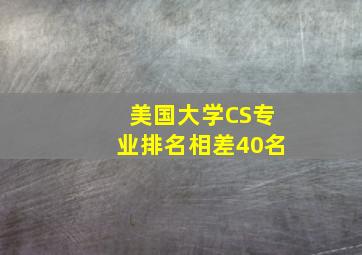 美国大学CS专业排名相差40名